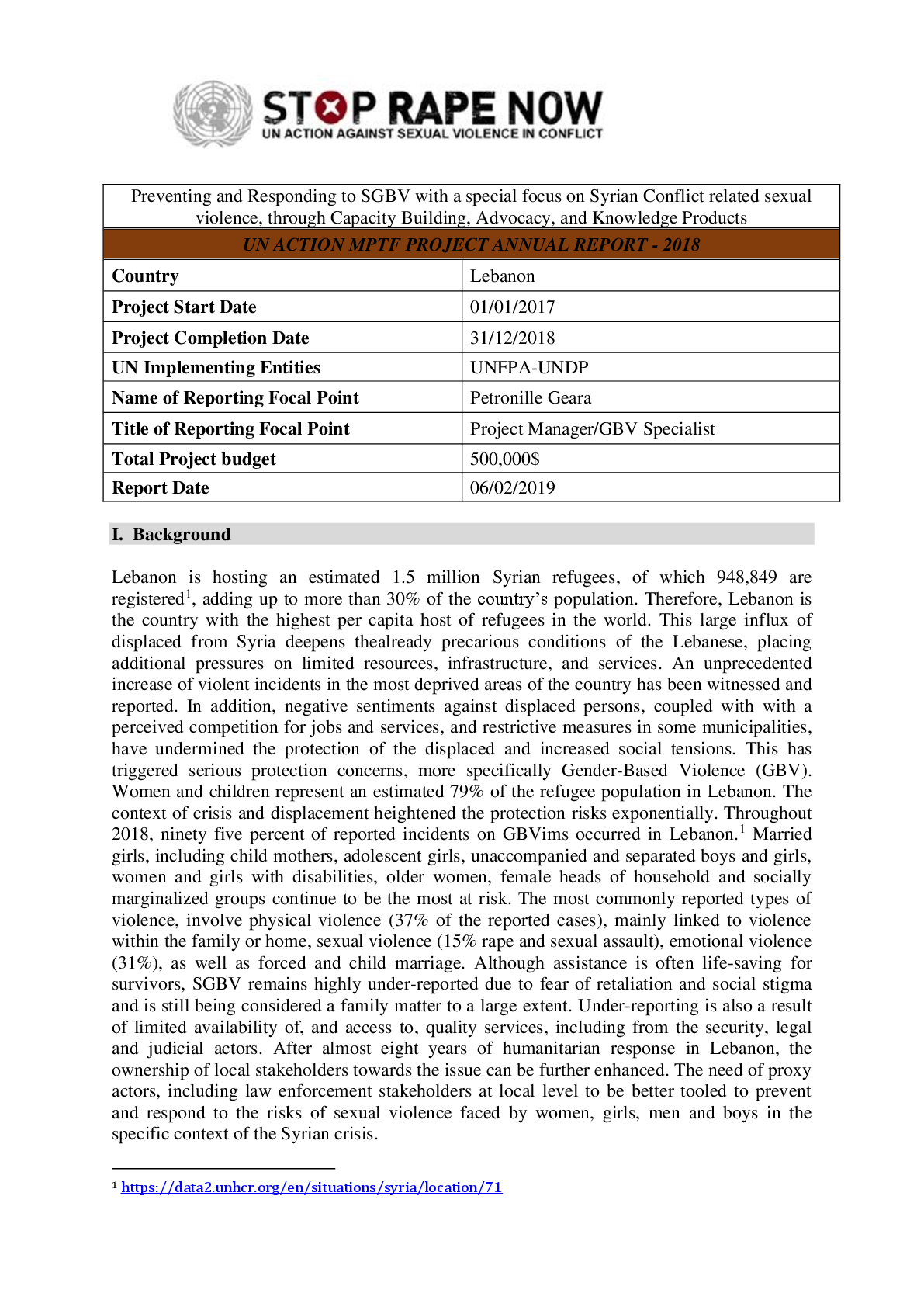 STOP RAPE NOW
UN ACTION AGAINST SEXUAL VIOLENCE IN CONFLICT

| Preventing and Responding to SGBV with a special focus on Syrian Conflict related sexual violence, through Capacity Building, Advocacy, and Knowledge Products | |
|---|---|
| UN ACTION MPTF PROJECT ANNUAL REPORT - 2018 | |
| Country | Lebanon |
| Project Start Date | 01/01/2017 |
| Project Completion Date | 31/12/2018 |
| UN Implementing Entities | UNFPA-UNDP |
| Name of Reporting Focal Point | Petronille Geara |
| Title of Reporting Focal Point | Project Manager/GBV Specialist |
| Total Project budget | 500,000$ |
| Report Date | 06/02/2019 |

I. Background

Lebanon is hosting an estimated 1.5 million Syrian refugees, of which 948,849 are registered$^1$, adding up to more than 30% of the country's population. Therefore, Lebanon is the country with the highest per capita host of refugees in the world. This large influx of displaced from Syria deepens thealready precarious conditions of the Lebanese, placing additional pressures on limited resources, infrastructure, and services. An unprecedented increase of violent incidents in the most deprived areas of the country has been witnessed and reported. In addition, negative sentiments against displaced persons, coupled with with a perceived competition for jobs and services, and restrictive measures in some municipalities, have undermined the protection of the displaced and increased social tensions. This has triggered serious protection concerns, more specifically Gender-Based Violence (GBV). Women and children represent an estimated 79% of the refugee population in Lebanon. The context of crisis and displacement heightened the protection risks exponentially. Throughout 2018, ninety five percent of reported incidents on GBVims occurred in Lebanon.$^1$ Married girls, including child mothers, adolescent girls, unaccompanied and separated boys and girls, women and girls with disabilities, older women, female heads of household and socially marginalized groups continue to be the most at risk. The most commonly reported types of violence, involve physical violence (37% of the reported cases), mainly linked to violence within the family or home, sexual violence (15% rape and sexual assault), emotional violence (31%), as well as forced and child marriage. Although assistance is often life-saving for survivors, SGBV remains highly under-reported due to fear of retaliation and social stigma and is still being considered a family matter to a large extent. Under-reporting is also a result of limited availability of, and access to, quality services, including from the security, legal and judicial actors. After almost eight years of humanitarian response in Lebanon, the ownership of local stakeholders towards the issue can be further enhanced. The need of proxy actors, including law enforcement stakeholders at local level to be better tooled to prevent and respond to the risks of sexual violence faced by women, girls, men and boys in the specific context of the Syrian crisis.

$^1$ https://data2.unhcr.org/en/situations/syria/location/71